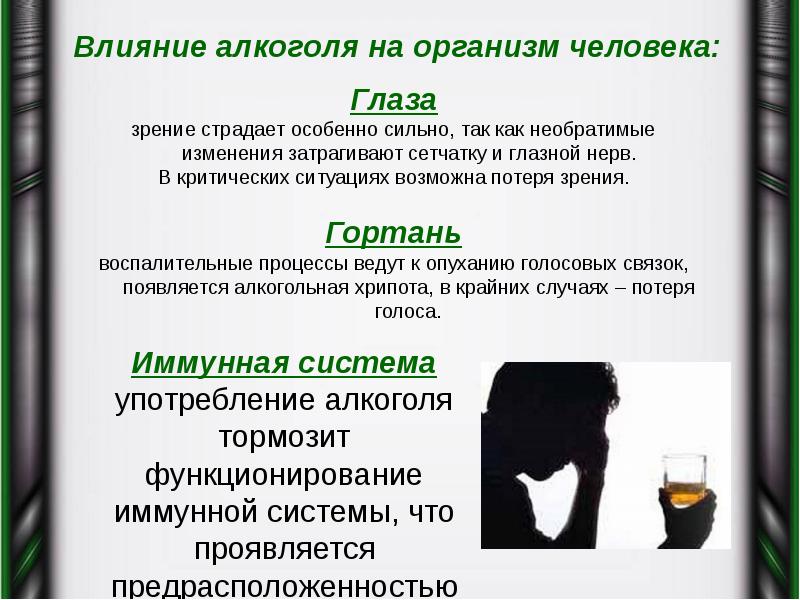 Влияние алкоголя на организм человека:

Глаза

зрение страдает особенно сильно, так как необратимые изменения затрагивают сетчатку и глазной нерв. В критических ситуациях возможна потеря зрения.

Гортань

воспалительные процессы ведут к опуханию голосовых связок, появляется алкогольная хрипота, в крайних случаях – потеря голоса.

Иммунная система

употребление алкоголя тормозит функционирование иммунной системы, что проявляется предрасположенностью